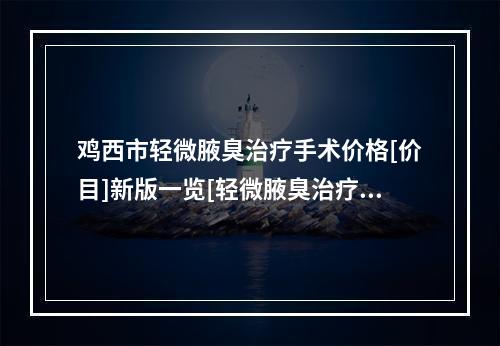 鸡西市轻微腋臭治疗手术价格[价目]新版一览[轻微腋臭治疗...